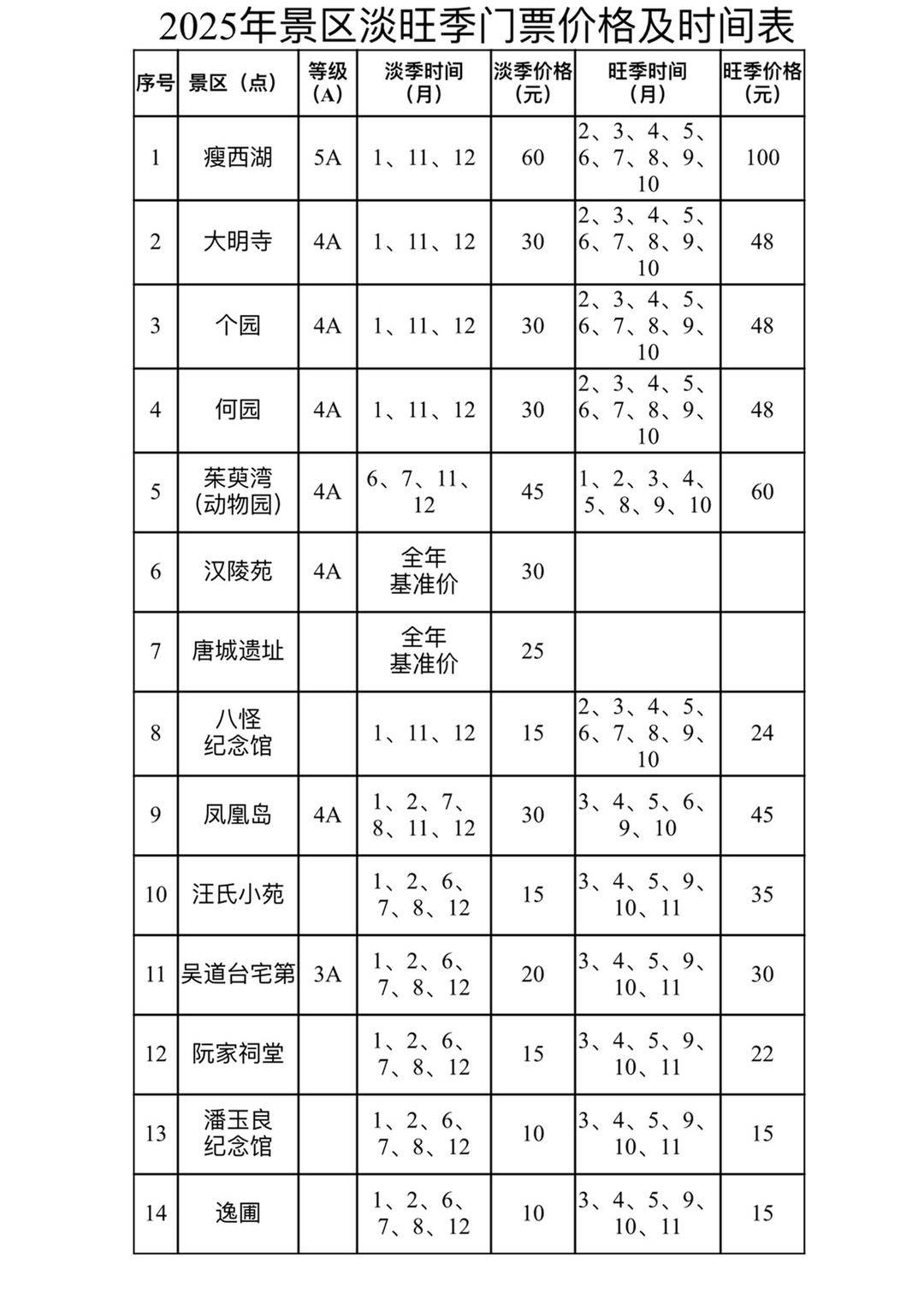 2025年景区淡旺季门票价格及时间表

| 序号 | 景区（点） | 等级（A） | 淡季时间（月） | 淡季价格（元） | 旺季时间（月） | 旺季价格（元） |
|---|---|---|---|---|---|---|
| 1 | 瘦西湖 | 5A | 1、11、12 | 60 | 2、3、4、5、6、7、8、9、10 | 100 |
| 2 | 大明寺 | 4A | 1、11、12 | 30 | 2、3、4、5、6、7、8、9、10 | 48 |
| 3 | 个园 | 4A | 1、11、12 | 30 | 2、3、4、5、6、7、8、9、10 | 48 |
| 4 | 何园 | 4A | 1、11、12 | 30 | 2、3、4、5、6、7、8、9、10 | 48 |
| 5 | 茱萸湾（动物园） | 4A | 6、7、11、12 | 45 | 1、2、3、4、5、8、9、10 | 60 |
| 6 | 汉陵苑 | 4A | 全年基准价 | 30 | | |
| 7 | 唐城遗址 | | 全年基准价 | 25 | | |
| 8 | 八怪纪念馆 | | 1、11、12 | 15 | 2、3、4、5、6、7、8、9、10 | 24 |
| 9 | 凤凰岛 | 4A | 1、2、7、8、11、12 | 30 | 3、4、5、6、9、10 | 45 |
| 10 | 汪氏小苑 | | 1、2、6、7、8、12 | 15 | 3、4、5、9、10、11 | 35 |
| 11 | 吴道台宅第 | 3A | 1、2、6、7、8、12 | 20 | 3、4、5、9、10、11 | 30 |
| 12 | 阮家祠堂 | | 1、2、6、7、8、12 | 15 | 3、4、5、9、10、11 | 22 |
| 13 | 潘玉良纪念馆 | | 1、2、6、7、8、12 | 10 | 3、4、5、9、10、11 | 15 |
| 14 | 逸圃 | | 1、2、6、7、8、12 | 10 | 3、4、5、9、10、11 | 15 |